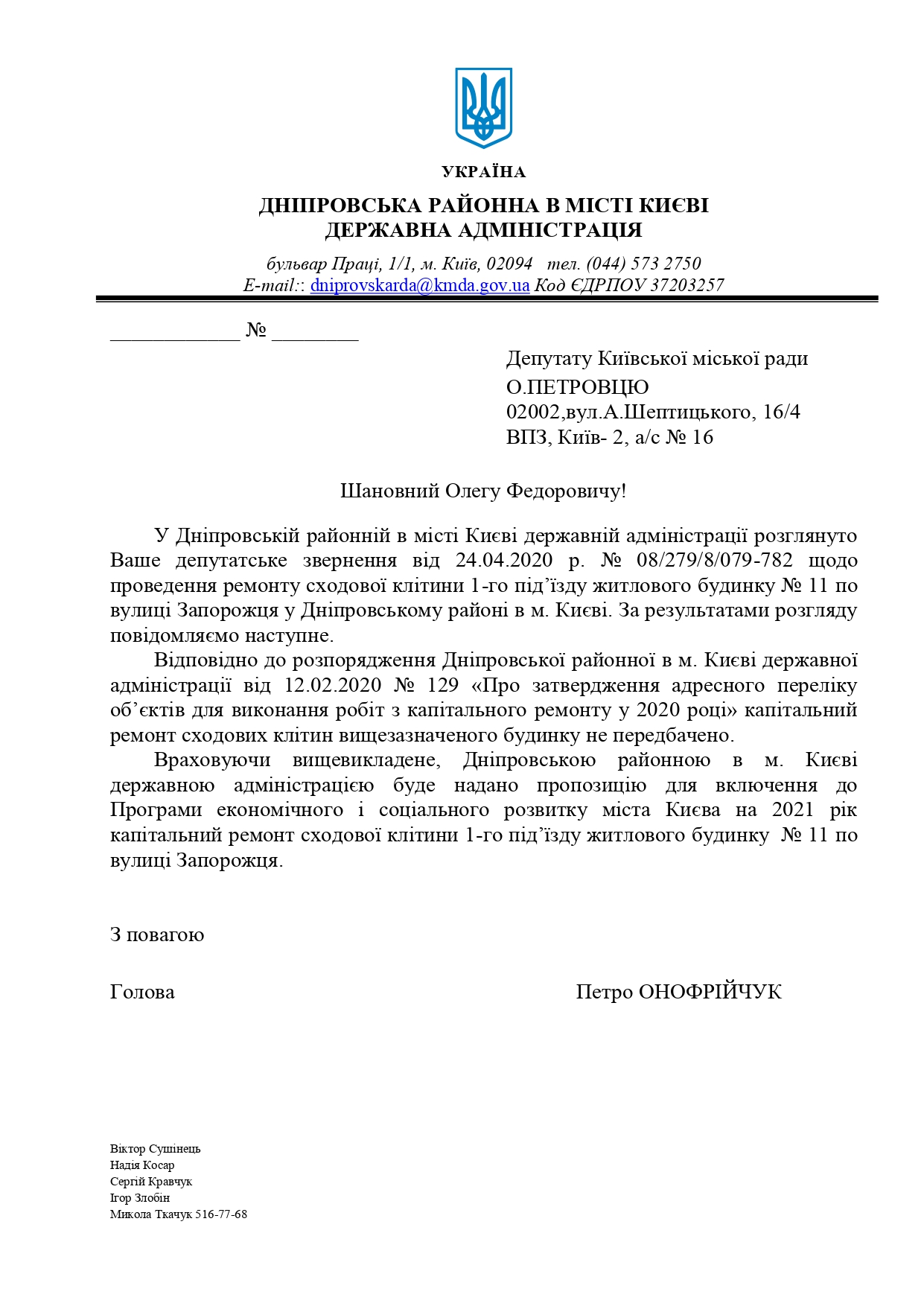 УКРАЇНА

ДНІПРОВСЬКА РАЙОННА В МІСТІ КИЄВІ
ДЕРЖАВНА АДМІНІСТРАЦІЯ

бульвар Праці, 1/1, м. Київ, 02094 тел. (044) 573 2750
E-mail:: dniprovskarda@kmda.gov.ua Код ЄДРПОУ 37203257

____ № ____

Депутату Київської міської ради
О.ПЕТРОВЦЮ
02002,вул.А.Шептицького, 16/4
ВПЗ, Київ- 2, а/с № 16

Шановний Олегу Федоровичу!

У Дніпровській районній в місті Києві державній адміністрації розглянуто Ваше депутатське звернення від 24.04.2020 р. № 08/279/8/079-782 щодо проведення ремонту сходової клітини 1-го під'їзду житлового будинку № 11 по вулиці Запорожця у Дніпровському районі в м. Києві. За результатами розгляду повідомляємо наступне.

Відповідно до розпорядження Дніпровської районної в м. Києві державної адміністрації від 12.02.2020 № 129 «Про затвердження адресного переліку об'єктів для виконання робіт з капітального ремонту у 2020 році» капітальний ремонт сходових клітин вищезазначеного будинку не передбачено.

Враховуючи вищевикладене, Дніпровською районною в м. Києві державною адміністрацією буде надано пропозицію для включення до Програми економічного і соціального розвитку міста Києва на 2021 рік капітальний ремонт сходової клітини 1-го під'їзду житлового будинку № 11 по вулиці Запорожця.

З повагою

Голова Петро ОНОФРІЙЧУК

Віктор Сушінець
Надія Косар
Сергій Кравчук
Ігор Злобін
Микола Ткачук 516-77-68